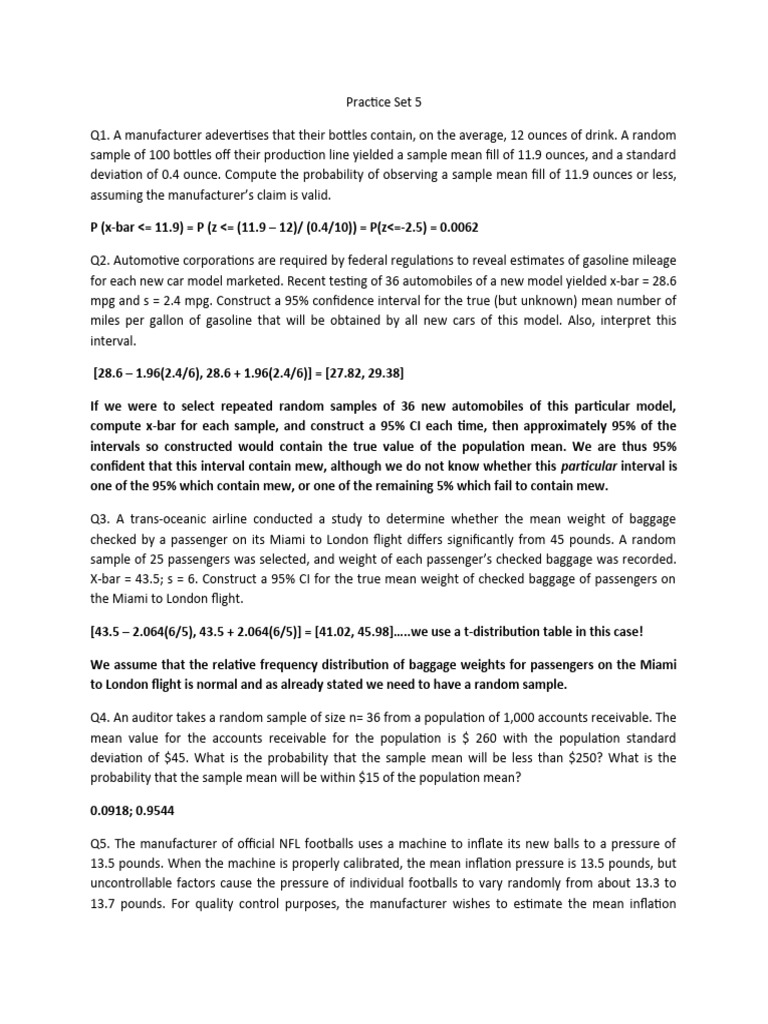 Practice Set 5

Q1. A manufacturer adevertises that their bottles contain, on the average, 12 ounces of drink. A random sample of 100 bottles off their production line yielded a sample mean fill of 11.9 ounces, and a standard deviation of 0.4 ounce. Compute the probability of observing a sample mean fill of 11.9 ounces or less, assuming the manufacturer's claim is valid.

P (x-bar <= 11.9) = P (z <= (11.9 – 12)/ (0.4/10)) = P(z<=-2.5) = 0.0062

Q2. Automotive corporations are required by federal regulations to reveal estimates of gasoline mileage for each new car model marketed. Recent testing of 36 automobiles of a new model yielded x-bar = 28.6 mpg and s = 2.4 mpg. Construct a 95% confidence interval for the true (but unknown) mean number of miles per gallon of gasoline that will be obtained by all new cars of this model. Also, interpret this interval.

[28.6 – 1.96(2.4/6), 28.6 + 1.96(2.4/6)] = [27.82, 29.38]

If we were to select repeated random samples of 36 new automobiles of this particular model, compute x-bar for each sample, and construct a 95% CI each time, then approximately 95% of the intervals so constructed would contain the true value of the population mean. We are thus 95% confident that this interval contain mew, although we do not know whether this particular interval is one of the 95% which contain mew, or one of the remaining 5% which fail to contain mew.

Q3. A trans-oceanic airline conducted a study to determine whether the mean weight of baggage checked by a passenger on its Miami to London flight differs significantly from 45 pounds. A random sample of 25 passengers was selected, and weight of each passenger's checked baggage was recorded. X-bar = 43.5; s = 6. Construct a 95% CI for the true mean weight of checked baggage of passengers on the Miami to London flight.

[43.5 – 2.064(6/5), 43.5 + 2.064(6/5)] = [41.02, 45.98]…..we use a t-distribution table in this case!

We assume that the relative frequency distribution of baggage weights for passengers on the Miami to London flight is normal and as already stated we need to have a random sample.

Q4. An auditor takes a random sample of size n= 36 from a population of 1,000 accounts receivable. The mean value for the accounts receivable for the population is $ 260 with the population standard deviation of $45. What is the probability that the sample mean will be less than $250? What is the probability that the sample mean will be within $15 of the population mean?

0.0918; 0.9544

Q5. The manufacturer of official NFL footballs uses a machine to inflate its new balls to a pressure of 13.5 pounds. When the machine is properly calibrated, the mean inflation pressure is 13.5 pounds, but uncontrollable factors cause the pressure of individual footballs to vary randomly from about 13.3 to 13.7 pounds. For quality control purposes, the manufacturer wishes to estimate the mean inflation